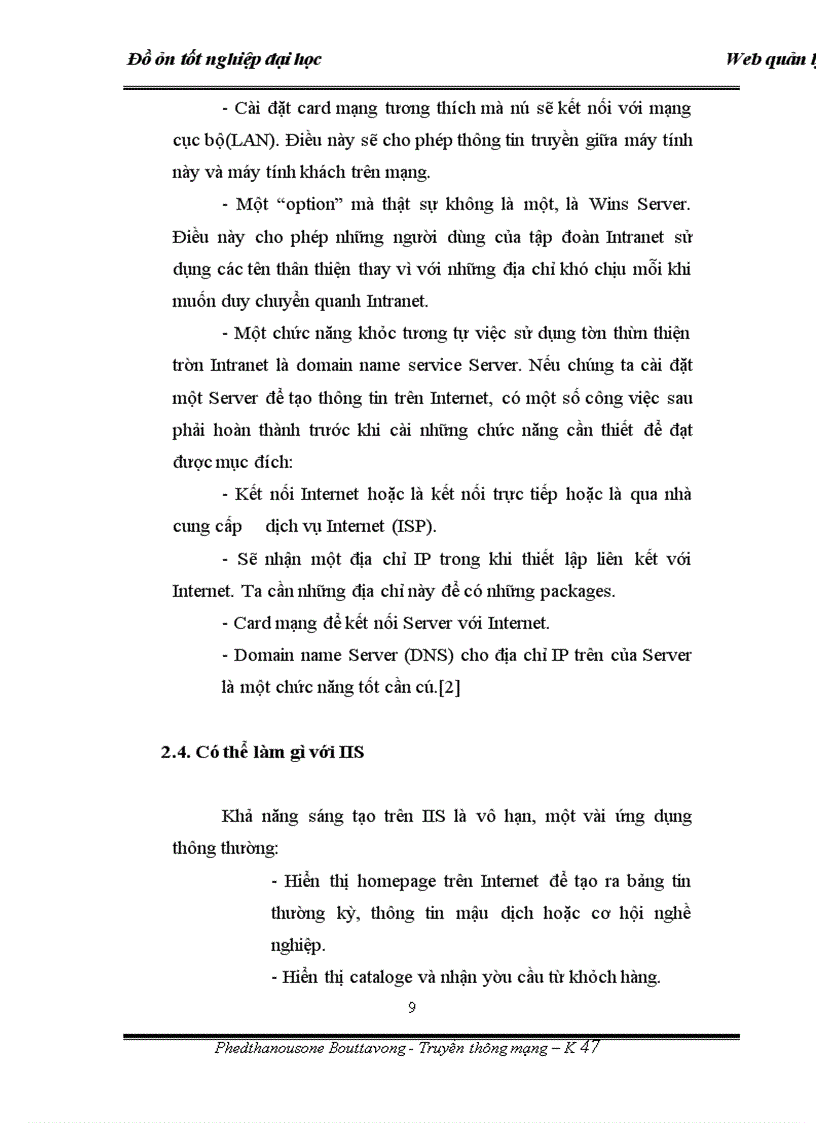 Đồ ỏn tốt nghiệp đại học

Web quản l

- Cài đặt card mạng tương thích mà nú sẽ kết nối với mạng cục bộ(LAN). Điều này sẽ cho phép thông tin truyền giữa máy tính này và máy tính khách trên mạng.

- Một "option" mà thật sự không là một, là Wins Server. Điều này cho phép những người dùng của tập đoàn Intranet sử dụng các tên thân thiện thay vì với những địa chỉ khó chịu mỗi khi muốn duy chuyển quanh Intranet.

- Một chức năng khỏc tương tự việc sử dụng tờn thừn thiện trờn Intranet là domain name service Server. Nếu chúng ta cài đặt một Server để tạo thông tin trên Internet, có một số công việc sau phải hoàn thành trước khi cài những chức năng cần thiết để đạt được mục đích:

- Kết nối Internet hoặc là kết nối trực tiếp hoặc là qua nhà cung cấp dịch vụ Internet (ISP).

- Sẽ nhận một địa chỉ IP trong khi thiết lập liên kết với Internet. Ta cần những địa chỉ này để có những packages.

- Card mạng để kết nối Server với Internet.

- Domain name Server (DNS) cho địa chỉ IP trên của Server là một chức năng tốt cần cú.[2]

2.4. Có thể làm gì với IIS

Khả năng sáng tạo trên IIS là vô hạn, một vài ứng dụng thông thường:

- Hiển thị homepage trên Internet để tạo ra bảng tin thường kỳ, thông tin mậu dịch hoặc cơ hội nghề nghiệp.

- Hiển thị cataloge và nhận yờu cầu từ khỏch hàng.

9

Phedthanousone Bouttavong - Truyền thông mạng – K 47